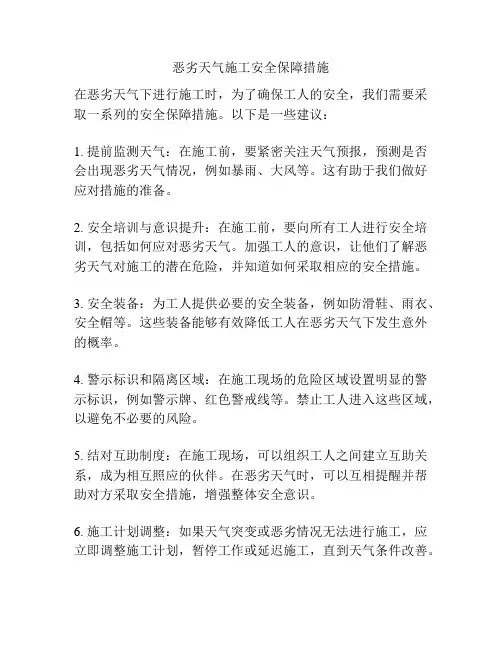 恶劣天气施工安全保障措施

在恶劣天气下进行施工时，为了确保工人的安全，我们需要采取一系列的安全保障措施。以下是一些建议：

1. 提前监测天气：在施工前，要紧密关注天气预报，预测是否会出现恶劣天气情况，例如暴雨、大风等。这有助于我们做好应对措施的准备。

2. 安全培训与意识提升：在施工前，要向所有工人进行安全培训，包括如何应对恶劣天气。加强工人的意识，让他们了解恶劣天气对施工的潜在危险，并知道如何采取相应的安全措施。

3. 安全装备：为工人提供必要的安全装备，例如防滑鞋、雨衣、安全帽等。这些装备能够有效降低工人在恶劣天气下发生意外的概率。

4. 警示标识和隔离区域：在施工现场的危险区域设置明显的警示标识，例如警示牌、红色警戒线等。禁止工人进入这些区域，以避免不必要的风险。

5. 结对互助制度：在施工现场，可以组织工人之间建立互助关系，成为相互照应的伙伴。在恶劣天气时，可以互相提醒并帮助对方采取安全措施，增强整体安全意识。

6. 施工计划调整：如果天气突变或恶劣情况无法进行施工，应立即调整施工计划，暂停工作或延迟施工，直到天气条件改善。